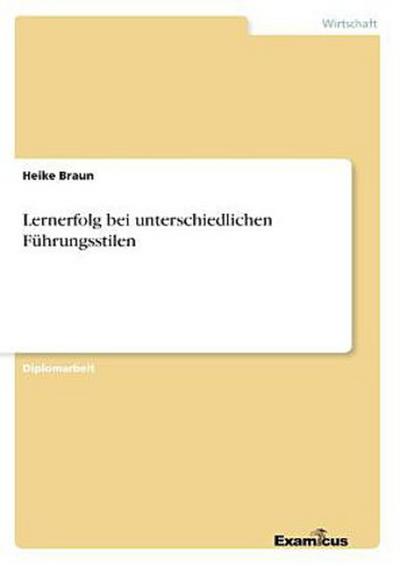 Wirtschaft

Heike Braun

Lernerfolg bei unterschiedlichen Führungsstilen

Diplomarbeit

Examicus